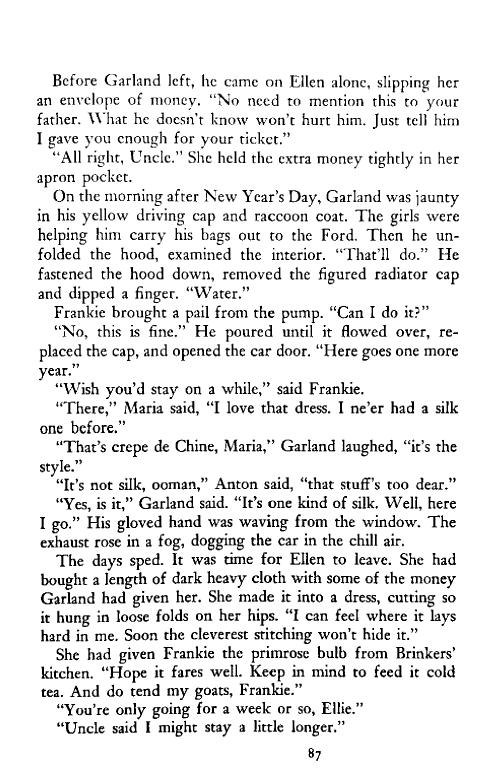 Before Garland left, he came on Ellen alone, slipping her an envelope of money. "No need to mention this to your father. What he doesn't know won't hurt him. Just tell him I gave you enough for your ticket."

"All right, Uncle." She held the extra money tightly in her apron pocket.

On the morning after New Year's Day, Garland was jaunty in his yellow driving cap and raccoon coat. The girls were helping him carry his bags out to the Ford. Then he unfolded the hood, examined the interior. "That'll do." He fastened the hood down, removed the figured radiator cap and dipped a finger. "Water."

Frankie brought a pail from the pump. "Can I do it?"

"No, this is fine." He poured until it flowed over, replaced the cap, and opened the car door. "Here goes one more year."

"Wish you'd stay on a while," said Frankie.

"There," Maria said, "I love that dress. I ne'er had a silk one before."

"That's crepe de Chine, Maria," Garland laughed, "it's the style."

"It's not silk, ooman," Anton said, "that stuff's too dear."

"Yes, is it," Garland said. "It's one kind of silk. Well, here I go." His gloved hand was waving from the window. The exhaust rose in a fog, dogging the car in the chill air.

The days sped. It was time for Ellen to leave. She had bought a length of dark heavy cloth with some of the money Garland had given her. She made it into a dress, cutting so it hung in loose folds on her hips. "I can feel where it lays hard in me. Soon the cleverest stitching won't hide it."

She had given Frankie the primrose bulb from Brinkers' kitchen. "Hope it fares well. Keep in mind to feed it cold tea. And do tend my goats, Frankie."

"You're only going for a week or so, Ellie."

"Uncle said I might stay a little longer."

87